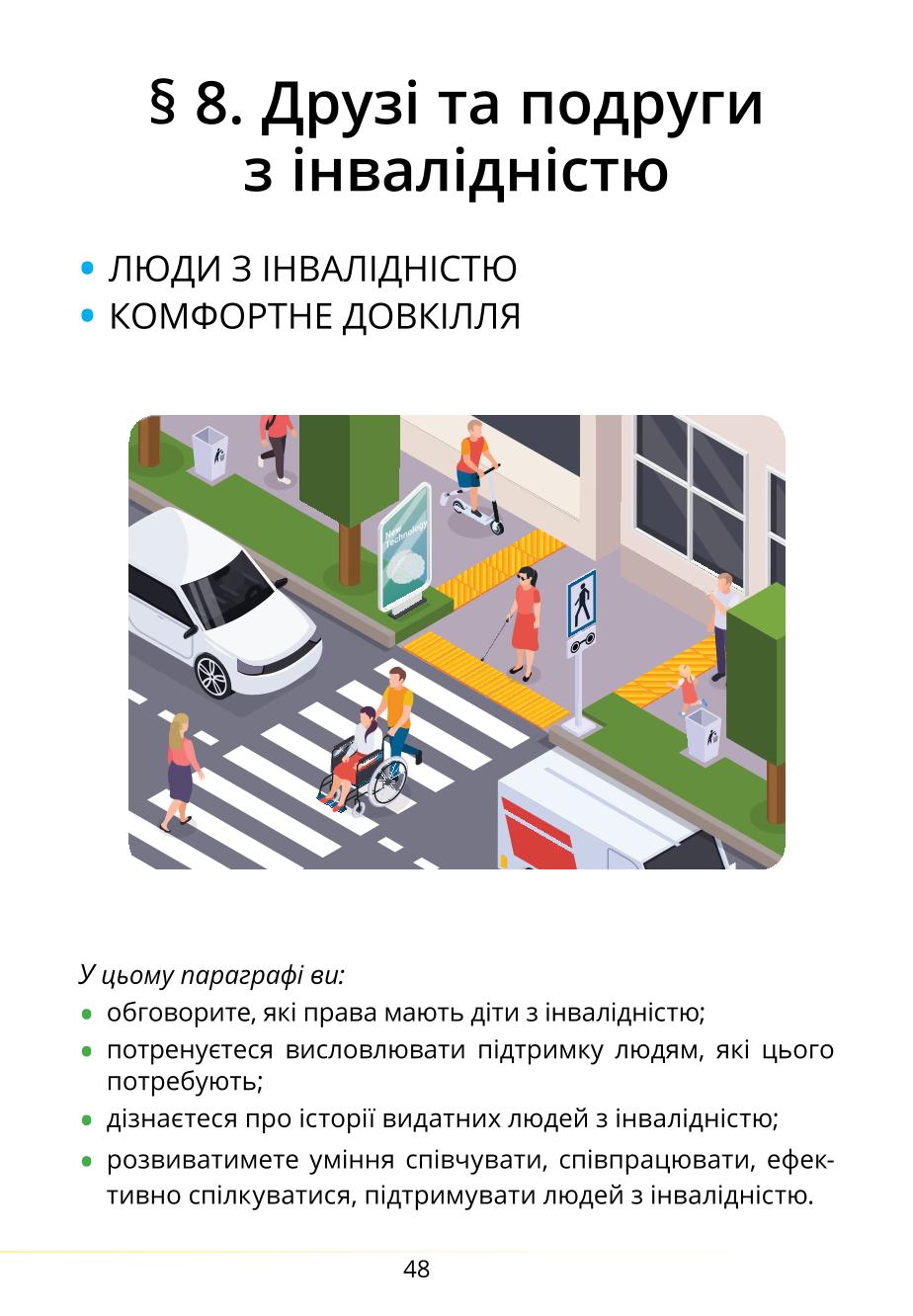 § 8. Друзі та подруги з інвалідністю

• ЛЮДИ З ІНВАЛІДНІСТЮ
• КОМФОРТНЕ ДОВКІЛЛЯ

New Technology

У цьому параграфі ви:

• обговорите, які права мають діти з інвалідністю;
• потренуєтеся висловлювати підтримку людям, які цього потребують;
• дізнаєтеся про історії видатних людей з інвалідністю;
• розвиватимете уміння співчувати, співпрацювати, ефективно спілкуватися, підтримувати людей з інвалідністю.

48